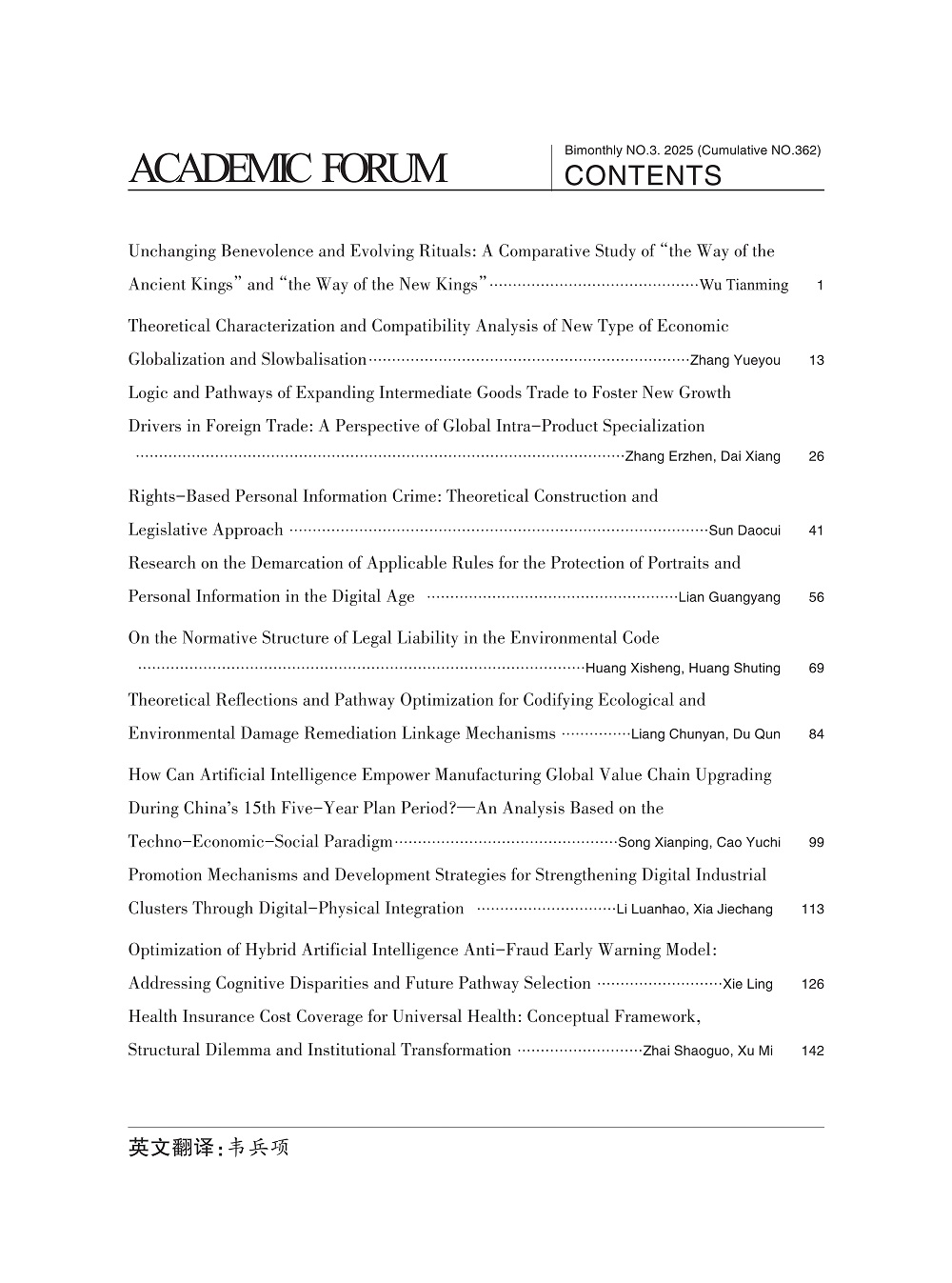 ACADEMIC FORUM

Bimonthly NO.3. 2025 (Cumulative NO.362)
CONTENTS

Unchanging Benevolence and Evolving Rituals: A Comparative Study of "the Way of the Ancient Kings" and "the Way of the New Kings" ············ Wu Tianming 1

Theoretical Characterization and Compatibility Analysis of New Type of Economic Globalization and Slowbalisation ············ Zhang Yueyou 13

Logic and Pathways of Expanding Intermediate Goods Trade to Foster New Growth Drivers in Foreign Trade: A Perspective of Global Intra-Product Specialization ············ Zhang Erzhen, Dai Xiang 26

Rights-Based Personal Information Crime: Theoretical Construction and Legislative Approach ············ Sun Daocui 41

Research on the Demarcation of Applicable Rules for the Protection of Portraits and Personal Information in the Digital Age ············ Lian Guangyang 56

On the Normative Structure of Legal Liability in the Environmental Code ············ Huang Xisheng, Huang Shuting 69

Theoretical Reflections and Pathway Optimization for Codifying Ecological and Environmental Damage Remediation Linkage Mechanisms ············ Liang Chunyan, Du Qun 84

How Can Artificial Intelligence Empower Manufacturing Global Value Chain Upgrading During China's 15th Five-Year Plan Period?—An Analysis Based on the Techno-Economic-Social Paradigm ············ Song Xianping, Cao Yuchi 99

Promotion Mechanisms and Development Strategies for Strengthening Digital Industrial Clusters Through Digital-Physical Integration ············ Li Luanhao, Xia Jiechang 113

Optimization of Hybrid Artificial Intelligence Anti-Fraud Early Warning Model: Addressing Cognitive Disparities and Future Pathway Selection ············ Xie Ling 126

Health Insurance Cost Coverage for Universal Health: Conceptual Framework, Structural Dilemma and Institutional Transformation ············ Zhai Shaoguo, Xu Mi 142

英文翻译：韦兵项